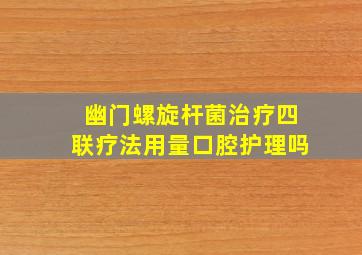 幽门螺旋杆菌治疗四联疗法用量口腔护理吗